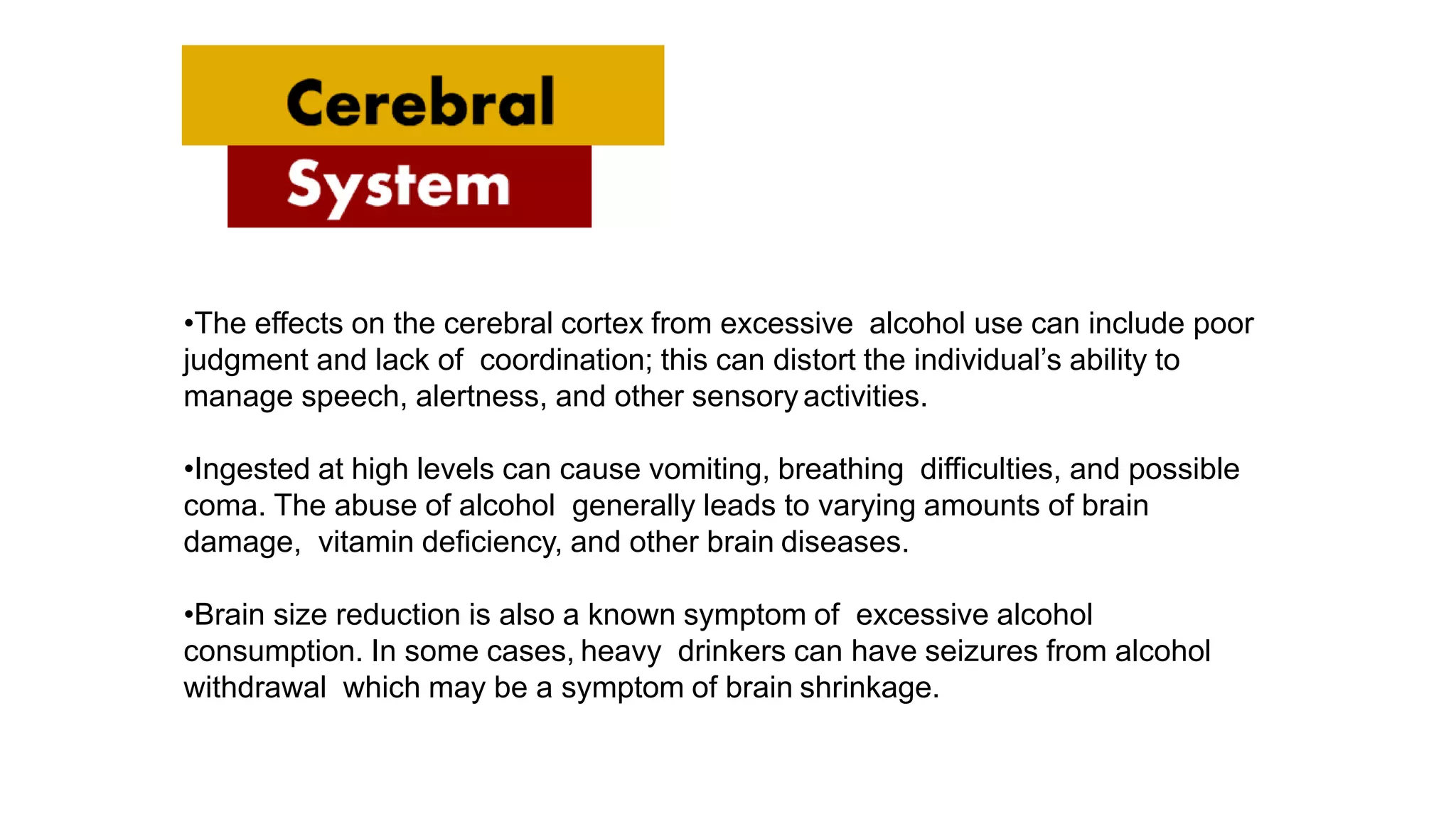 Cerebral
System

•The effects on the cerebral cortex from excessive alcohol use can include poor judgment and lack of coordination; this can distort the individual's ability to manage speech, alertness, and other sensory activities.

•Ingested at high levels can cause vomiting, breathing difficulties, and possible coma. The abuse of alcohol generally leads to varying amounts of brain damage, vitamin deficiency, and other brain diseases.

•Brain size reduction is also a known symptom of excessive alcohol consumption. In some cases, heavy drinkers can have seizures from alcohol withdrawal which may be a symptom of brain shrinkage.